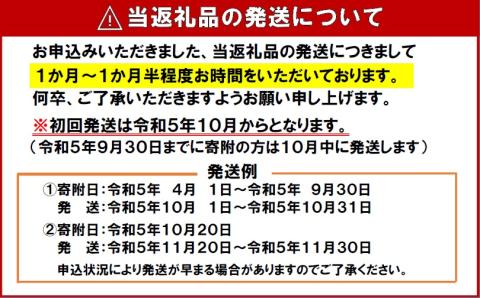 当返礼品の発送について

お申込みいただきました、当返礼品の発送につきまして
1か月～1か月半程度お時間をいただいております。
何卒、ご了承いただきますようお願い申し上げます。

※初回発送は令和5年10月からとなります。
（令和5年9月30日までに寄附の方は10月中に発送します）

発送例

①寄附日：令和5年　4月　1日～令和5年　9月30日
　発　送：令和5年10月　1日～令和5年10月31日

②寄附日：令和5年10月20日
　発　送：令和5年11月20日～令和5年11月30日

申込状況により発送が早まる場合がありますのでご了承ください。